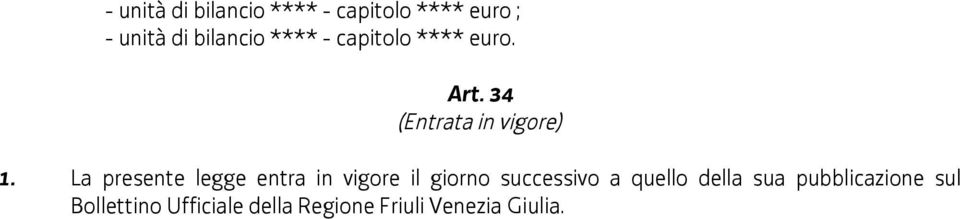 - unità di bilancio **** - capitolo **** euro ;
- unità di bilancio **** - capitolo **** euro.

Art. 34
(Entrata in vigore)

1. La presente legge entra in vigore il giorno successivo a quello della sua pubblicazione sul Bollettino Ufficiale della Regione Friuli Venezia Giulia.